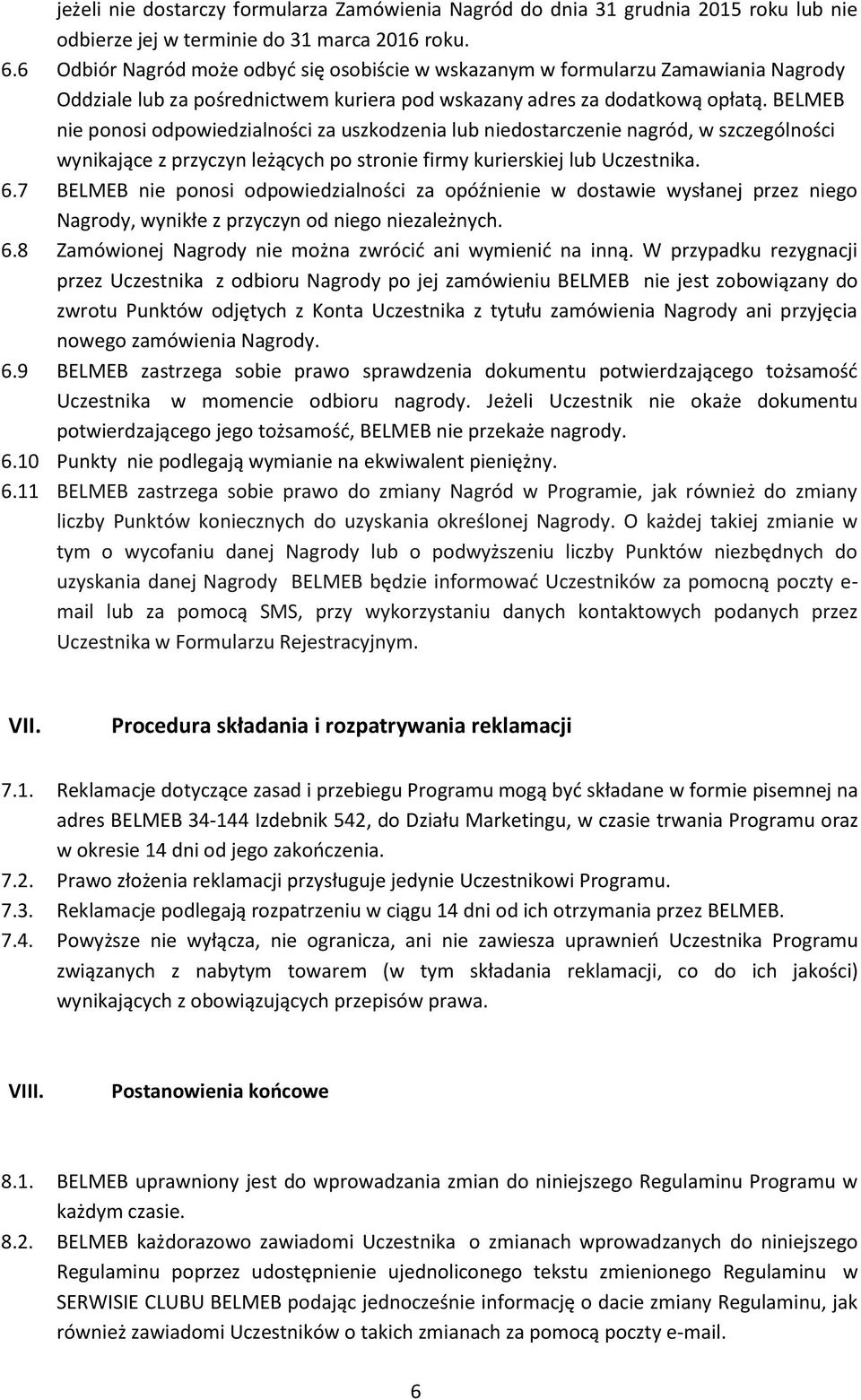 jeżeli nie dostarczy formularza Zamówienia Nagród do dnia 31 grudnia 2015 roku lub nie odbierze jej w terminie do 31 marca 2016 roku.

6.6 Odbiór Nagród może odbyć się osobiście w wskazanym w formularzu Zamawiania Nagrody Oddziale lub za pośrednictwem kuriera pod wskazany adres za dodatkową opłatą. BELMEB nie ponosi odpowiedzialności za uszkodzenia lub niedostarczenie nagród, w szczególności wynikające z przyczyn leżących po stronie firmy kurierskiej lub Uczestnika.

6.7 BELMEB nie ponosi odpowiedzialności za opóźnienie w dostawie wysłanej przez niego Nagrody, wynikłe z przyczyn od niego niezależnych.

6.8 Zamówionej Nagrody nie można zwrócić ani wymienić na inną. W przypadku rezygnacji przez Uczestnika z odbioru Nagrody po jej zamówieniu BELMEB nie jest zobowiązany do zwrotu Punktów odjętych z Konta Uczestnika z tytułu zamówienia Nagrody ani przyjęcia nowego zamówienia Nagrody.

6.9 BELMEB zastrzega sobie prawo sprawdzenia dokumentu potwierdzającego tożsamość Uczestnika w momencie odbioru nagrody. Jeżeli Uczestnik nie okaże dokumentu potwierdzającego jego tożsamość, BELMEB nie przekaże nagrody.

6.10 Punkty nie podlegają wymianie na ekwiwalent pieniężny.

6.11 BELMEB zastrzega sobie prawo do zmiany Nagród w Programie, jak również do zmiany liczby Punktów koniecznych do uzyskania określonej Nagrody. O każdej takiej zmianie w tym o wycofaniu danej Nagrody lub o podwyższeniu liczby Punktów niezbędnych do uzyskania danej Nagrody BELMEB będzie informować Uczestników za pomocną poczty e-mail lub za pomocą SMS, przy wykorzystaniu danych kontaktowych podanych przez Uczestnika w Formularzu Rejestracyjnym.

VII. Procedura składania i rozpatrywania reklamacji

7.1. Reklamacje dotyczące zasad i przebiegu Programu mogą być składane w formie pisemnej na adres BELMEB 34-144 Izdebnik 542, do Działu Marketingu, w czasie trwania Programu oraz w okresie 14 dni od jego zakończenia.

7.2. Prawo złożenia reklamacji przysługuje jedynie Uczestnikowi Programu.

7.3. Reklamacje podlegają rozpatrzeniu w ciągu 14 dni od ich otrzymania przez BELMEB.

7.4. Powyższe nie wyłącza, nie ogranicza, ani nie zawiesza uprawnień Uczestnika Programu związanych z nabytym towarem (w tym składania reklamacji, co do ich jakości) wynikających z obowiązujących przepisów prawa.

VIII. Postanowienia końcowe

8.1. BELMEB uprawniony jest do wprowadzania zmian do niniejszego Regulaminu Programu w każdym czasie.

8.2. BELMEB każdorazowo zawiadomi Uczestnika o zmianach wprowadzanych do niniejszego Regulaminu poprzez udostępnienie ujednoliconego tekstu zmienionego Regulaminu w SERWISIE CLUBU BELMEB podając jednocześnie informację o dacie zmiany Regulaminu, jak również zawiadomi Uczestników o takich zmianach za pomocą poczty e-mail.

6